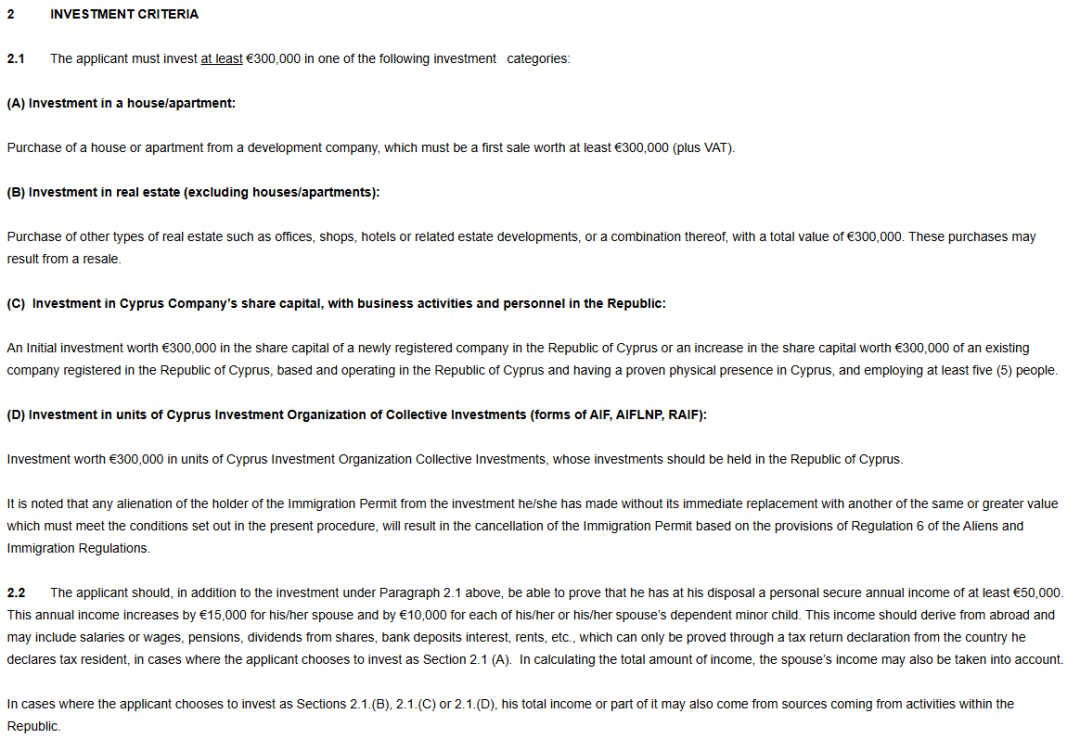 2 INVESTMENT CRITERIA

2.1 The applicant must invest at least €300,000 in one of the following investment categories:

(A) Investment in a house/apartment:

Purchase of a house or apartment from a development company, which must be a first sale worth at least €300,000 (plus VAT).

(B) Investment in real estate (excluding houses/apartments):

Purchase of other types of real estate such as offices, shops, hotels or related estate developments, or a combination thereof, with a total value of €300,000. These purchases may result from a resale.

(C) Investment in Cyprus Company's share capital, with business activities and personnel in the Republic:

An Initial investment worth €300,000 in the share capital of a newly registered company in the Republic of Cyprus or an increase in the share capital worth €300,000 of an existing company registered in the Republic of Cyprus, based and operating in the Republic of Cyprus and having a proven physical presence in Cyprus, and employing at least five (5) people.

(D) Investment in units of Cyprus Investment Organization of Collective Investments (forms of AIF, AIFLNP, RAIF):

Investment worth €300,000 in units of Cyprus Investment Organization Collective Investments, whose investments should be held in the Republic of Cyprus.

It is noted that any alienation of the holder of the Immigration Permit from the investment he/she has made without its immediate replacement with another of the same or greater value which must meet the conditions set out in the present procedure, will result in the cancellation of the Immigration Permit based on the provisions of Regulation 6 of the Aliens and Immigration Regulations.

2.2 The applicant should, in addition to the investment under Paragraph 2.1 above, be able to prove that he has at his disposal a personal secure annual income of at least €50,000. This annual income increases by €15,000 for his/her spouse and by €10,000 for each of his/her or his/her spouse's dependent minor child. This income should derive from abroad and may include salaries or wages, pensions, dividends from shares, bank deposits interest, rents, etc., which can only be proved through a tax return declaration from the country he declares tax resident, in cases where the applicant chooses to invest as Section 2.1 (A). In calculating the total amount of income, the spouse's income may also be taken into account.

In cases where the applicant chooses to invest as Sections 2.1.(B), 2.1.(C) or 2.1.(D), his total income or part of it may also come from sources coming from activities within the Republic.